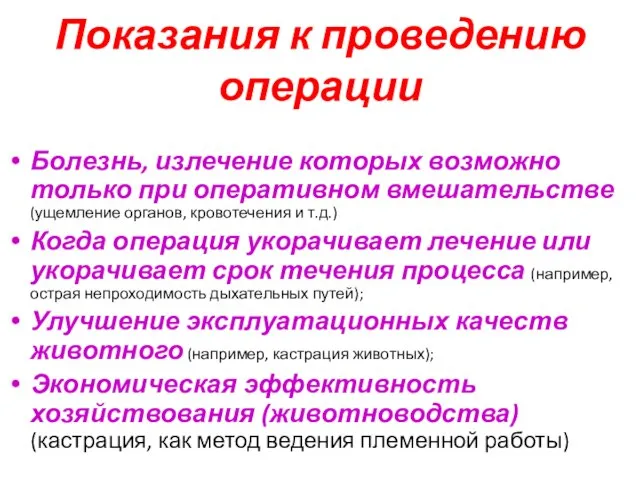 Показания к проведению операции

• Болезнь, излечение которых возможно только при оперативном вмешательстве (ущемление органов, кровотечения и т.д.)
• Когда операция укорачивает лечение или укорачивает срок течения процесса (например, острая непроходимость дыхательных путей);
• Улучшение эксплуатационных качеств животного (например, кастрация животных);
• Экономическая эффективность хозяйствования (животноводства) (кастрация, как метод ведения племенной работы)